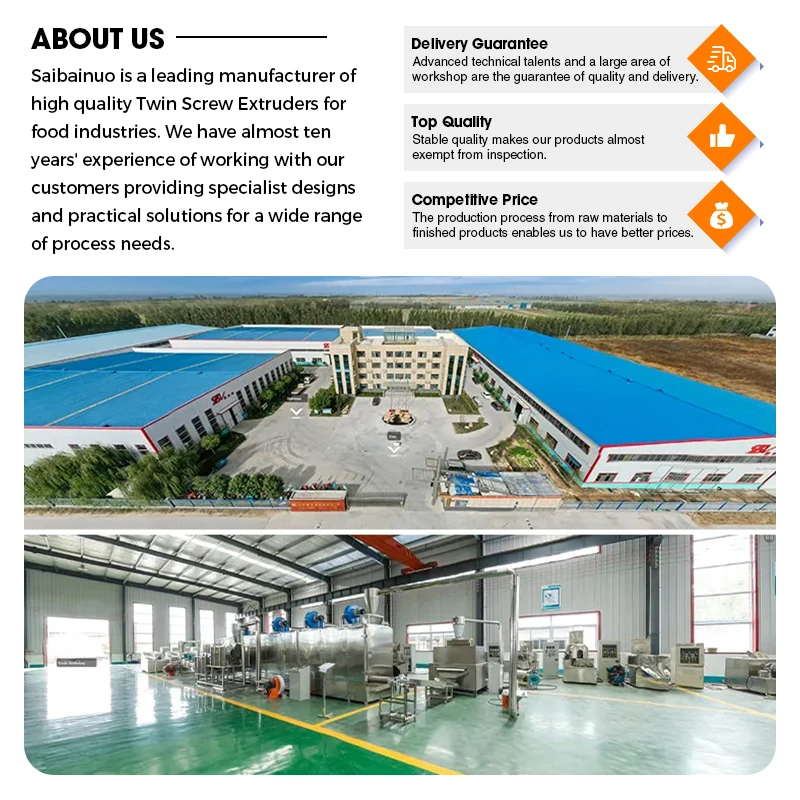 ABOUT US

Saibainuo is a leading manufacturer of high quality Twin Screw Extruders for food industries. We have almost ten years' experience of working with our customers providing specialist designs and practical solutions for a wide range of process needs.

Delivery Guarantee
Advanced technical talents and a large area of workshop are the guarantee of quality and delivery.

Top Quality
Stable quality makes our products almost exempt from inspection.

Competitive Price
The production process from raw materials to finished products enables us to have better prices.